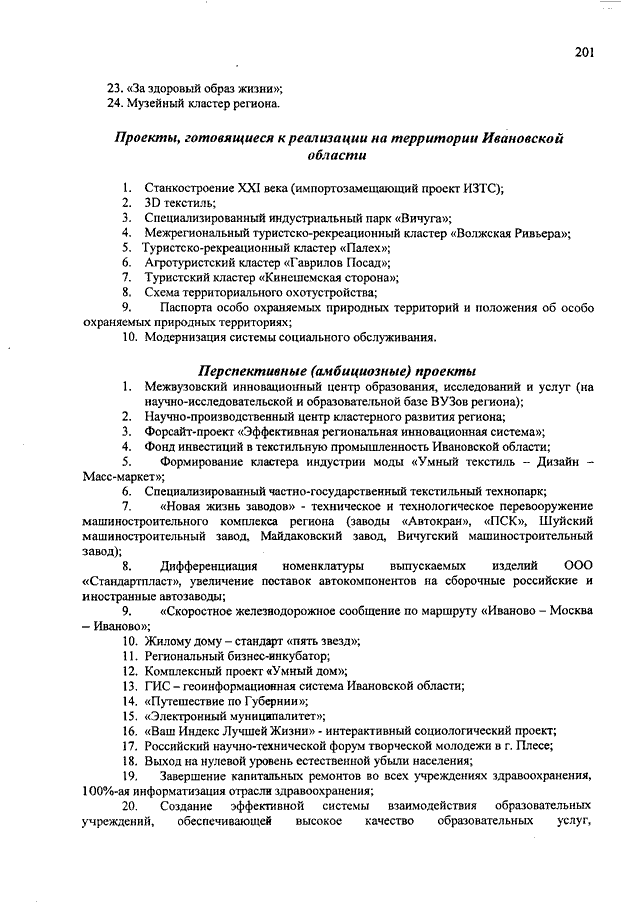 201

23. «За здоровый образ жизни»;
24. Музейный кластер региона.

Проекты, готовящиеся к реализации на территории Ивановской области

1. Станкостроение XXI века (импортозамещающий проект ИЗТС);
2. 3D текстиль;
3. Специализированный индустриальный парк «Вичуга»;
4. Межрегиональный туристско-рекреационный кластер «Волжская Ривьера»;
5. Туристско-рекреационный кластер «Палех»;
6. Агротуристский кластер «Гаврилов Посад»;
7. Туристский кластер «Кинешемская сторона»;
8. Схема территориального охотустройства;
9. Паспорта особо охраняемых природных территорий и положения об особо охраняемых природных территориях;
10. Модернизация системы социального обслуживания.

Перспективные (амбициозные) проекты

1. Межвузовский инновационный центр образования, исследований и услуг (на научно-исследовательской и образовательной базе ВУЗов региона);
2. Научно-производственный центр кластерного развития региона;
3. Форсайт-проект «Эффективная региональная инновационная система»;
4. Фонд инвестиций в текстильную промышленность Ивановской области;
5. Формирование кластера индустрии моды «Умный текстиль – Дизайн – Масс-маркет»;
6. Специализированный частно-государственный текстильный технопарк;
7. «Новая жизнь заводов» - техническое и технологическое перевооружение машиностроительного комплекса региона (заводы «Автокран», «ПСК», Шуйский машиностроительный завод, Майдаковский завод, Вичугский машиностроительный завод);
8. Дифференциация номенклатуры выпускаемых изделий ООО «Стандартпласт», увеличение поставок автокомпонентов на сборочные российские и иностранные автозаводы;
9. «Скоростное железнодорожное сообщение по маршруту «Иваново – Москва – Иваново»;
10. Жилому дому – стандарт «пять звезд»;
11. Региональный бизнес-инкубатор;
12. Комплексный проект «Умный дом»;
13. ГИС – геоинформационная система Ивановской области;
14. «Путешествие по Губернии»;
15. «Электронный муниципалитет»;
16. «Ваш Индекс Лучшей Жизни» - интерактивный социологический проект;
17. Российский научно-технической форум творческой молодежи в г. Плесе;
18. Выход на нулевой уровень естественной убыли населения;
19. Завершение капитальных ремонтов во всех учреждениях здравоохранения, 100%-ая информатизация отрасли здравоохранения;
20. Создание эффективной системы взаимодействия образовательных учреждений, обеспечивающей высокое качество образовательных услуг,